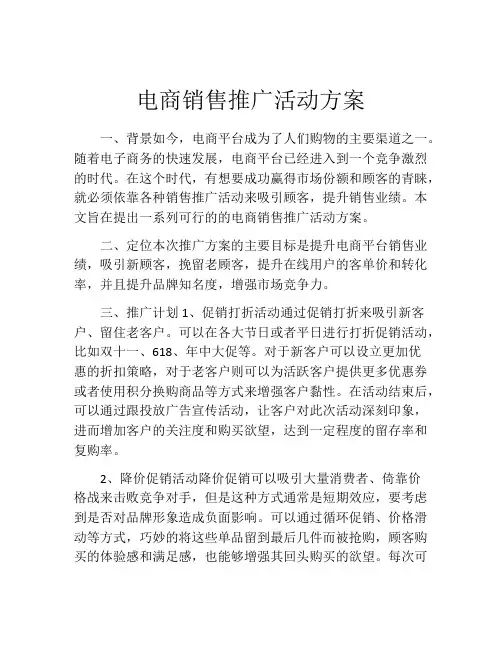 电商销售推广活动方案

一、背景如今，电商平台成为了人们购物的主要渠道之一。随着电子商务的快速发展，电商平台已经进入到一个竞争激烈的时代。在这个时代，有想要成功赢得市场份额和顾客的青睐，就必须依靠各种销售推广活动来吸引顾客，提升销售业绩。本文旨在提出一系列可行的的电商销售推广活动方案。

二、定位本次推广方案的主要目标是提升电商平台销售业绩，吸引新顾客，挽留老顾客，提升在线用户的客单价和转化率，并且提升品牌知名度，增强市场竞争力。

三、推广计划 1、促销打折活动通过促销打折来吸引新客户、留住老客户。可以在各大节日或者平日进行打折促销活动，比如双十一、618、年中大促等。对于新客户可以设立更加优惠的折扣策略，对于老客户则可以为活跃客户提供更多优惠券或者使用积分换购商品等方式来增强客户黏性。在活动结束后，可以通过跟投放广告宣传活动，让客户对此次活动深刻印象，进而增加客户的关注度和购买欲望，达到一定程度的留存率和复购率。

2、降价促销活动降价促销可以吸引大量消费者、倚靠价格战来击败竞争对手，但是这种方式通常是短期效应，要考虑到是否对品牌形象造成负面影响。可以通过循环促销、价格滑动等方式，巧妙的将这些单品留到最后几件而被抢购，顾客购买的体验感和满足感，也能够增强其回头购买的欲望。每次可